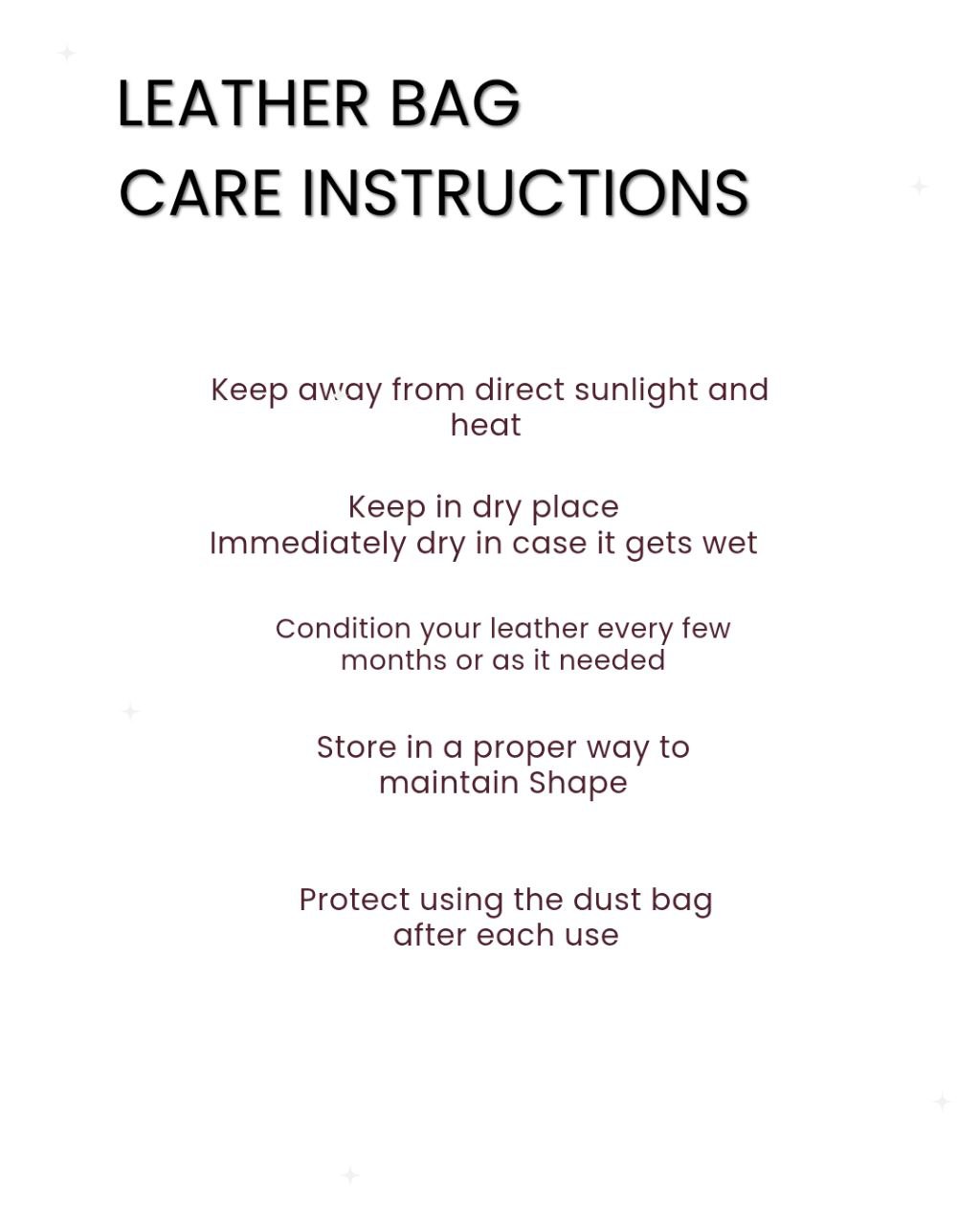 LEATHER BAG
CARE INSTRUCTIONS

Keep away from direct sunlight and heat

Keep in dry place
Immediately dry in case it gets wet

Condition your leather every few months or as it needed

Store in a proper way to maintain Shape

Protect using the dust bag after each use